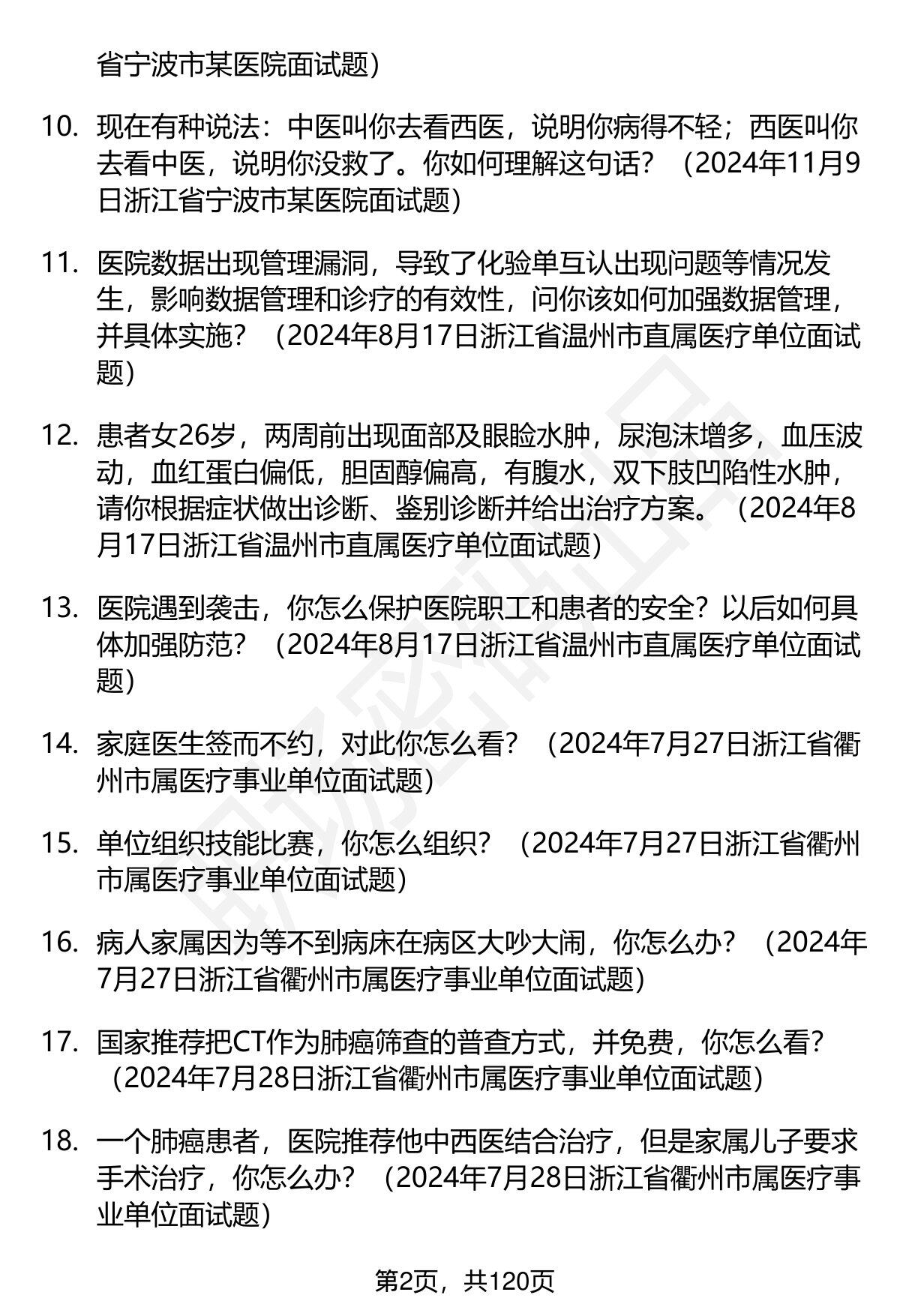 省宁波市某医院面试题）

10. 现在有种说法：中医叫你去看西医，说明你病得不轻；西医叫你去看中医，说明你没救了。你如何理解这句话？（2024年11月9日浙江省宁波市某医院面试题）

11. 医院数据出现管理漏洞，导致了化验单互认出现问题等情况发生，影响数据管理和诊疗的有效性，问你该如何加强数据管理，并具体实施？（2024年8月17日浙江省温州市直属医疗单位面试题）

12. 患者女26岁，两周前出现面部及眼睑水肿，尿泡沫增多，血压波动，血红蛋白偏低，胆固醇偏高，有腹水，双下肢凹陷性水肿，请你根据症状做出诊断、鉴别诊断并给出治疗方案。（2024年8月17日浙江省温州市直属医疗单位面试题）

13. 医院遇到袭击，你怎么保护医院职工和患者的安全？以后如何具体加强防范？（2024年8月17日浙江省温州市直属医疗单位面试题）

14. 家庭医生签而不约，对此你怎么看？（2024年7月27日浙江省衢州市属医疗事业单位面试题）

15. 单位组织技能比赛，你怎么组织？（2024年7月27日浙江省衢州市属医疗事业单位面试题）

16. 病人家属因为等不到病床在病区大吵大闹，你怎么办？（2024年7月27日浙江省衢州市属医疗事业单位面试题）

17. 国家推荐把CT作为肺癌筛查的普查方式，并免费，你怎么看？（2024年7月28日浙江省衢州市属医疗事业单位面试题）

18. 一个肺癌患者，医院推荐他中西医结合治疗，但是家属儿子要求手术治疗，你怎么办？（2024年7月28日浙江省衢州市属医疗事业单位面试题）

第2页，共120页